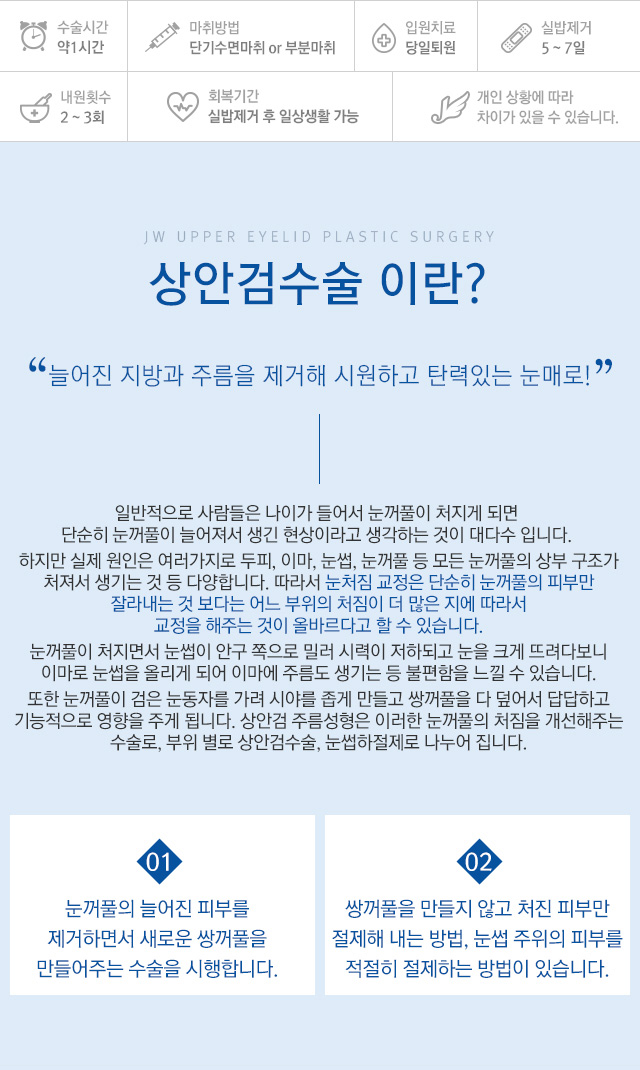 수술시간
약1시간

마취방법
단기수면마취 or 부분마취

입원치료
당일퇴원

실밥제거
5 ~ 7일

내원횟수
2 ~ 3회

회복기간
실밥제거 후 일상생활 가능

개인 상황에 따라
차이가 있을 수 있습니다.

JW UPPER EYELID PLASTIC SURGERY

상안검수술 이란?

“늘어진 지방과 주름을 제거해 시원하고 탄력있는 눈매로!”

일반적으로 사람들은 나이가 들어서 눈꺼풀이 처지게 되면 단순히 눈꺼풀이 늘어져서 생긴 현상이라고 생각하는 것이 대다수 입니다.

하지만 실제 원인은 여러가지로 두피, 이마, 눈썹, 눈꺼풀 등 모든 눈꺼풀의 상부 구조가 처져서 생기는 것 등 다양합니다. 따라서 눈처짐 교정은 단순히 눈꺼풀의 피부만 잘라내는 것 보다는 어느 부위의 처짐이 더 많은 지에 따라서 교정을 해주는 것이 올바르다고 할 수 있습니다.

눈꺼풀이 처지면서 눈썹이 안구 쪽으로 밀려 시력이 저하되고 눈을 크게 뜨려다보니 이마로 눈썹을 올리게 되어 이마에 주름도 생기는 등 불편함을 느낄 수 있습니다.

또한 눈꺼풀이 검은 눈동자를 가려 시야를 좁게 만들고 쌍꺼풀을 다 덮어서 답답하고 기능적으로 영향을 주게 됩니다. 상안검 주름성형은 이러한 눈꺼풀의 처짐을 개선해주는 수술로, 부위 별로 상안검수술, 눈썹하절제로 나누어 집니다.

01
눈꺼풀의 늘어진 피부를 제거하면서 새로운 쌍꺼풀을 만들어주는 수술을 시행합니다.

02
쌍꺼풀을 만들지 않고 처진 피부만 절제해 내는 방법, 눈썹 주위의 피부를 적절히 절제하는 방법이 있습니다.